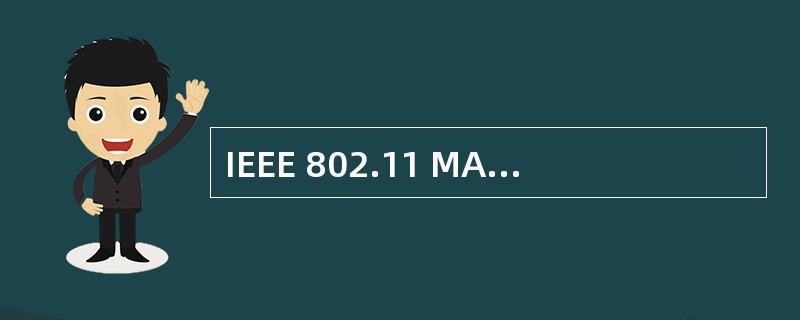 IEEE 802.11 MA...